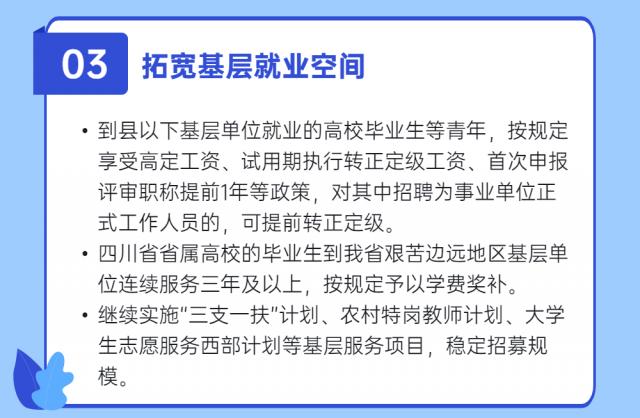 03

拓宽基层就业空间

• 到县以下基层单位就业的高校毕业生等青年，按规定享受高定工资、试用期执行转正定级工资、首次申报评审职称提前1年等政策，对其中招聘为事业单位正式工作人员的，可提前转正定级。
• 四川省省属高校的毕业生到我省艰苦边远地区基层单位连续服务三年及以上，按规定予以学费奖补。
• 继续实施“三支一扶”计划、农村特岗教师计划、大学生志愿服务西部计划等基层服务项目，稳定招募规模。